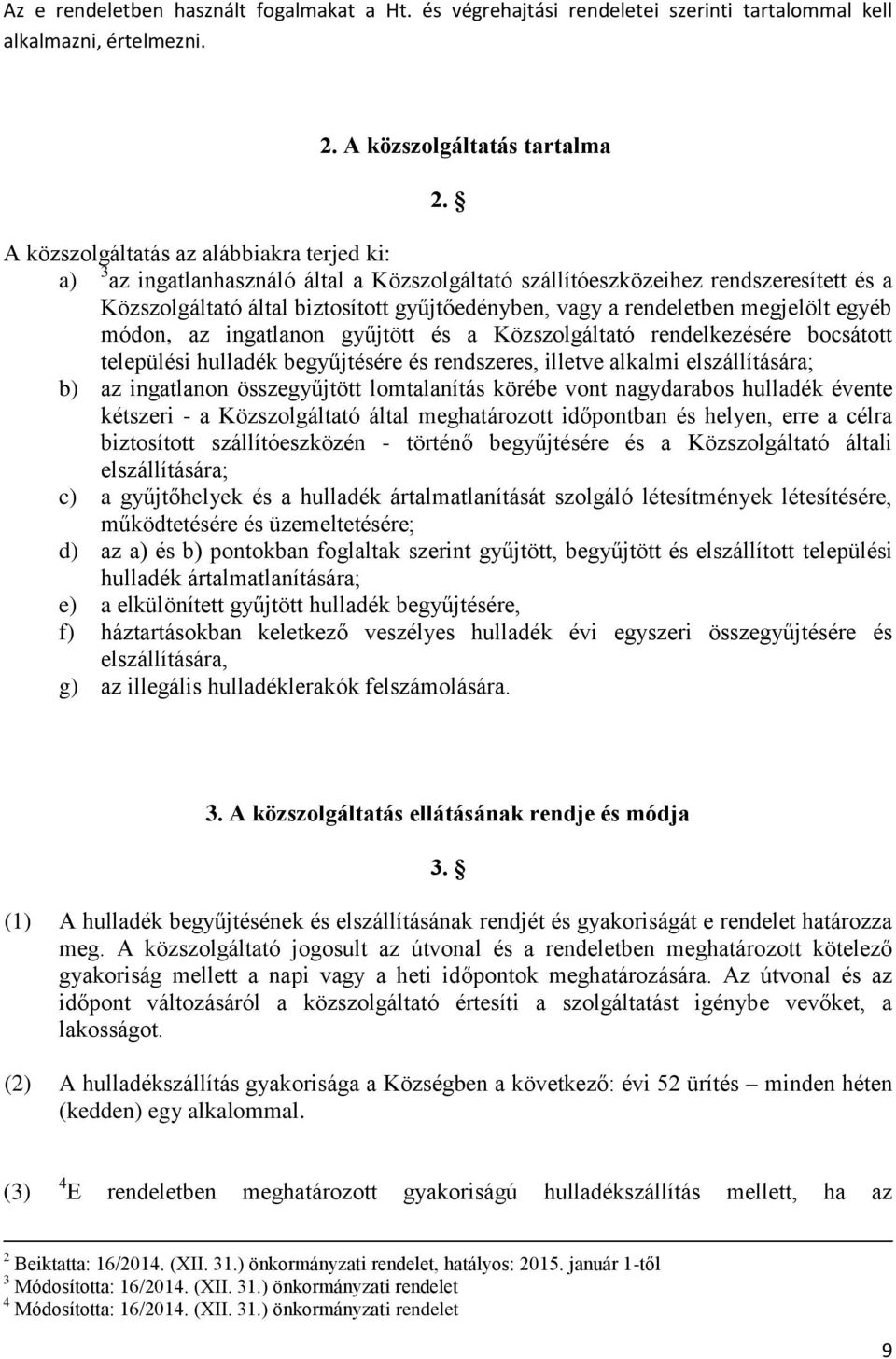 Az e rendeletben használt fogalmakat a Ht. és végrehajtási rendeletei szerinti tartalommal kell alkalmazni, értelmezni.

2. A közszolgáltatás tartalma

2. §

A közszolgáltatás az alábbiakra terjed ki:
a) $^3$az ingatlanhasználó által a Közszolgáltató szállítóeszközeihez rendszeresített és a Közszolgáltató által biztosított gyűjtőedényben, vagy a rendeletben megjelölt egyéb módon, az ingatlanon gyűjtött és a Közszolgáltató rendelkezésére bocsátott települési hulladék begyűjtésére és rendszeres, illetve alkalmi elszállítására;
b) az ingatlanon összegyűjtött lomtalanítás körébe vont nagydarabos hulladék évente kétszeri - a Közszolgáltató által meghatározott időpontban és helyen, erre a célra biztosított szállítóeszközén - történő begyűjtésére és a Közszolgáltató általi elszállítására;
c) a gyűjtőhelyek és a hulladék ártalmatlanítását szolgáló létesítmények létesítésére, működtetésére és üzemeltetésére;
d) az a) és b) pontokban foglaltak szerint gyűjtött, begyűjtött és elszállított települési hulladék ártalmatlanítására;
e) a elkülönített gyűjtött hulladék begyűjtésére,
f) háztartásokban keletkező veszélyes hulladék évi egyszeri összegyűjtésére és elszállítására,
g) az illegális hulladéklerakók felszámolására.

3. A közszolgáltatás ellátásának rendje és módja

3. §

(1) A hulladék begyűjtésének és elszállításának rendjét és gyakoriságát e rendelet határozza meg. A közszolgáltató jogosult az útvonal és a rendeletben meghatározott kötelező gyakoriság mellett a napi vagy a heti időpontok meghatározására. Az útvonal és az időpont változásáról a közszolgáltató értesíti a szolgáltatást igénybe vevőket, a lakosságot.

(2) A hulladékszállítás gyakorisága a Községben a következő: évi 52 ürítés – minden héten (kedden) egy alkalommal.

(3) $^4$E rendeletben meghatározott gyakoriságú hulladékszállítás mellett, ha az

$^2$ Beiktatta: 16/2014. (XII. 31.) önkormányzati rendelet, hatályos: 2015. január 1-től
$^3$ Módosította: 16/2014. (XII. 31.) önkormányzati rendelet
$^4$ Módosította: 16/2014. (XII. 31.) önkormányzati rendelet

9